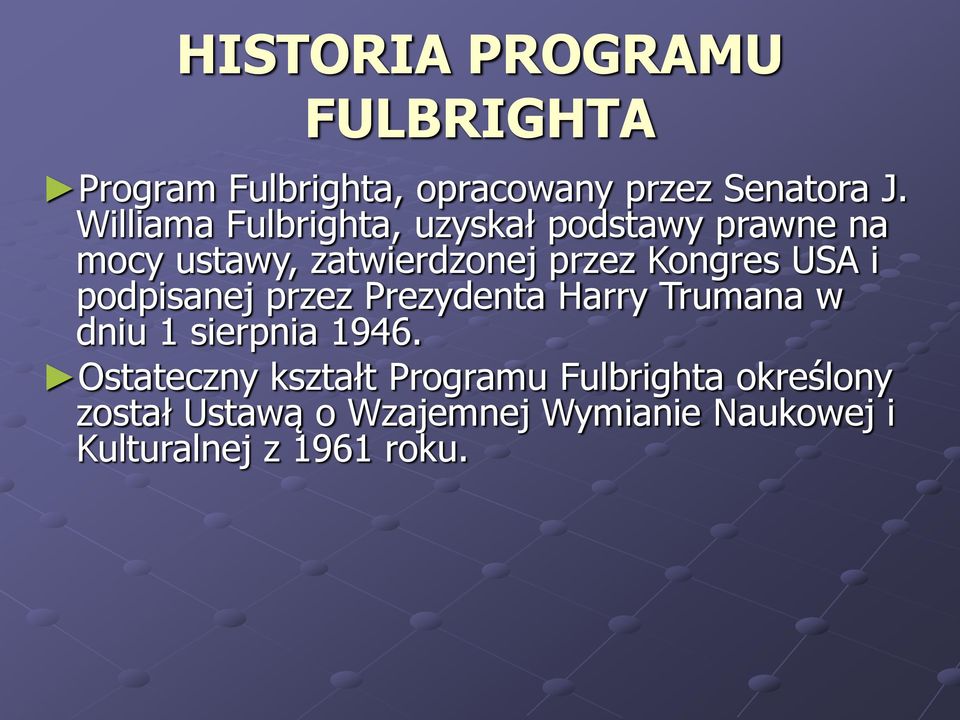 HISTORIA PROGRAMU FULBRIGHTA

►Program Fulbrighta, opracowany przez Senatora J. Williama Fulbrighta, uzyskał podstawy prawne na mocy ustawy, zatwierdzonej przez Kongres USA i podpisanej przez Prezydenta Harry Trumana w dniu 1 sierpnia 1946.

►Ostateczny kształt Programu Fulbrighta określony został Ustawą o Wzajemnej Wymianie Naukowej i Kulturalnej z 1961 roku.